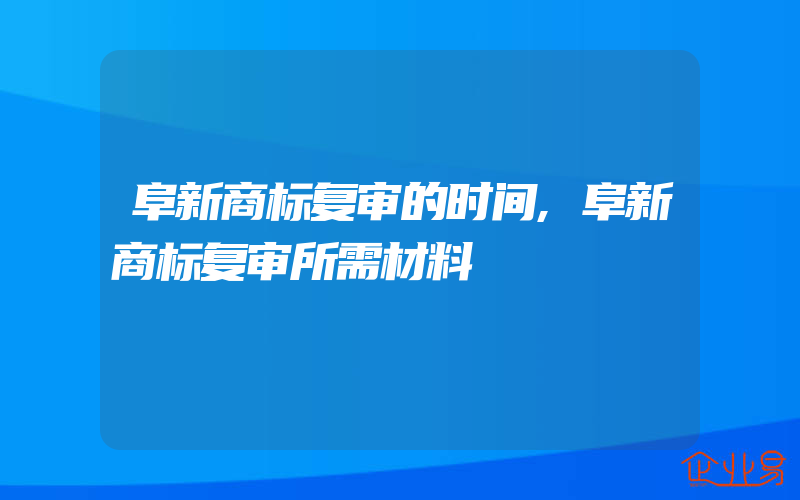 阜新商标复审的时间，阜新商标复审所需材料

企业易